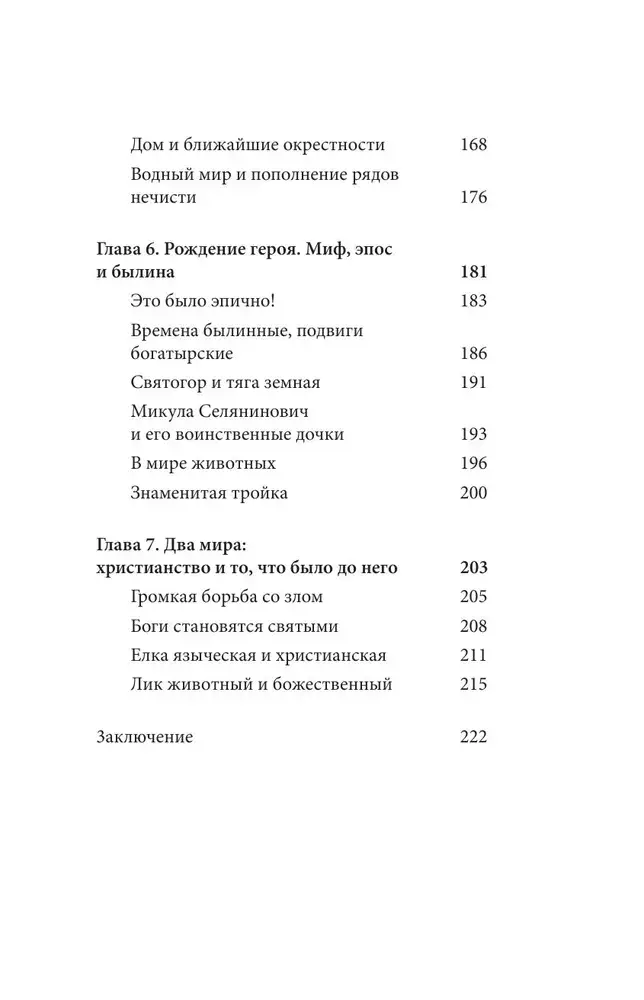 Дом и ближайшие окрестности 168

Водный мир и пополнение рядов нечисти 176

Глава 6. Рождение героя. Миф, эпос и былина 181

Это было эпично! 183

Времена былинные, подвиги богатырские 186

Святогор и тяга земная 191

Микула Селянинович и его воинственные дочки 193

В мире животных 196

Знаменитая тройка 200

Глава 7. Два мира: христианство и то, что было до него 203

Громкая борьба со злом 205

Боги становятся святыми 208

Елка языческая и христианская 211

Лик животный и божественный 215

Заключение 222